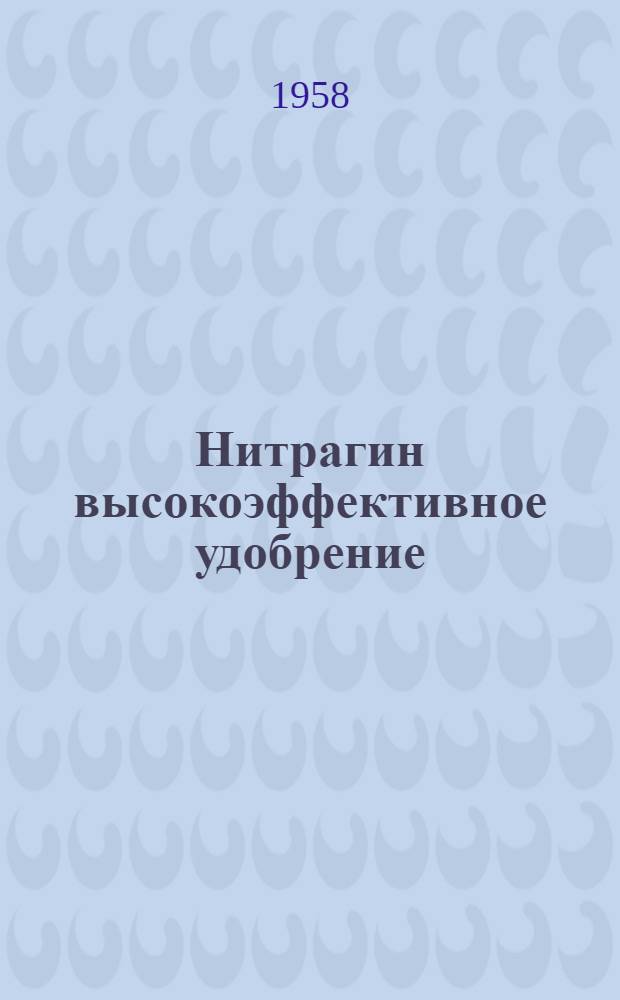 1958

Нитрагин высокоэффективное удобрение